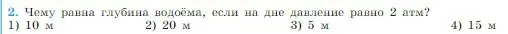 2. Чему равна глубина водоёма, если на дне давление равно 2 атм?
1) 10 м 2) 20 м 3) 5 м 4) 15 м